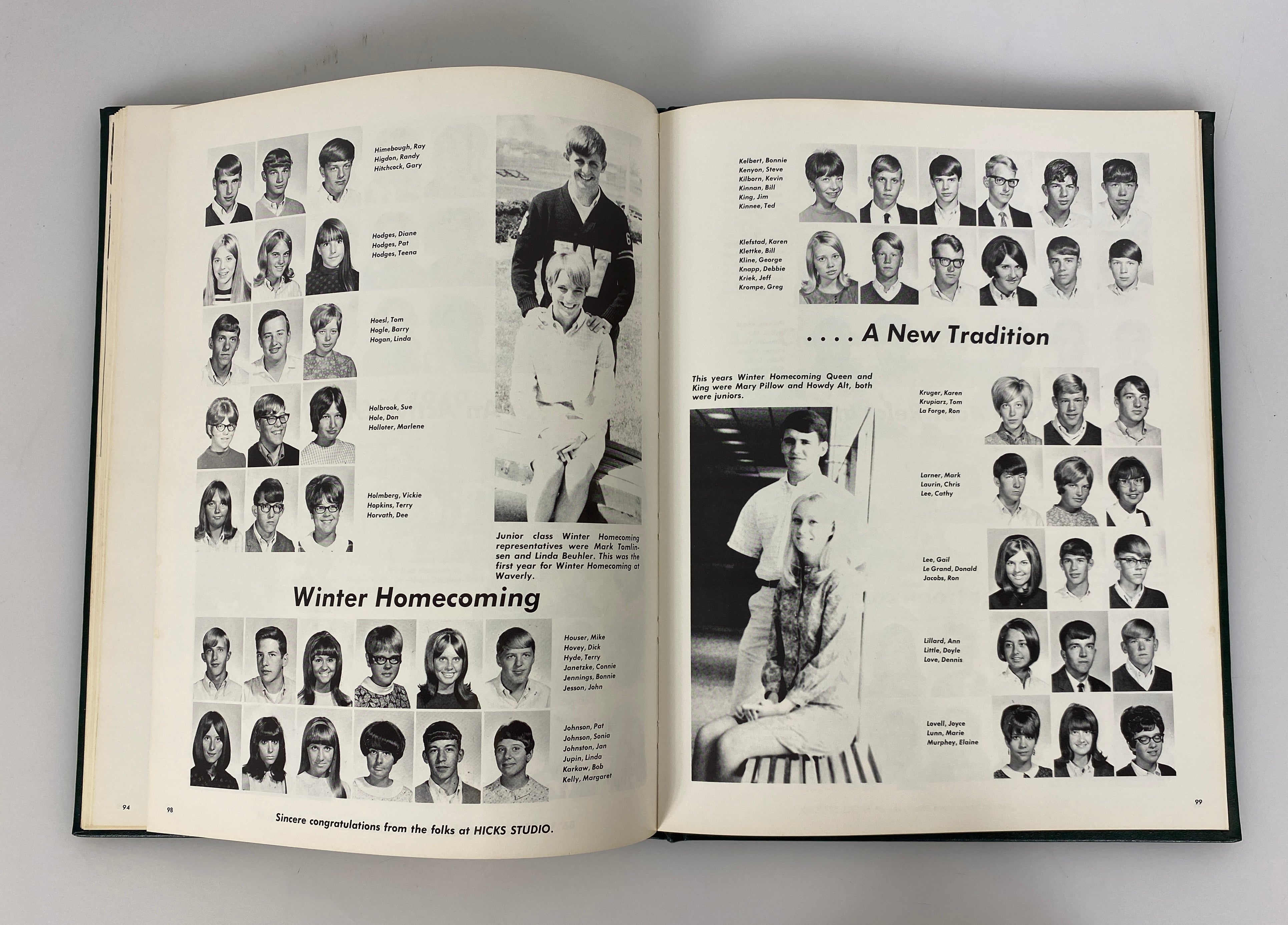 Himebough, Ray
Higdon, Randy
Hitchcock, Gary

Hodges, Diane
Hodges, Pat
Hodges, Teena

Hoesl, Tom
Hogle, Barry
Hogan, Linda

Holbrook, Sue
Hole, Don
Holloter, Marlene

Holmberg, Vickie
Hopkins, Terry
Horvath, Dee

Junior class Winter Homecoming representatives were Mark Tomlinsen and Linda Beuhler. This was the first year for Winter Homecoming at Waverly.

Winter Homecoming

Houser, Mike
Hovey, Dick
Hyde, Terry
Janetzke, Connie
Jennings, Bonnie
Jesson, John

Johnson, Pat
Johnson, Sonia
Johnston, Jan
Jupin, Linda
Karkaw, Bob
Kelly, Margaret

94

98

Sincere congratulations from the folks at HICKS STUDIO.

Kelbert, Bonnie
Kenyon, Steve
Kilborn, Kevin
Kinnan, Bill
King, Jim
Kinnee, Ted

Klefstad, Karen
Klettke, Bill
Kline, George
Knapp, Debbie
Kriek, Jeff
Krompe, Greg

. . . . A New Tradition

This years Winter Homecoming Queen and King were Mary Pillow and Howdy Alt, both were juniors.

Kruger, Karen
Krupiarz, Tom
La Forge, Ron

Larner, Mark
Laurin, Chris
Lee, Cathy

Lee, Gail
Le Grand, Donald
Jacobs, Ron

Lillard, Ann
Little, Doyle
Love, Dennis

Lovell, Joyce
Lunn, Marie
Murphey, Elaine

99